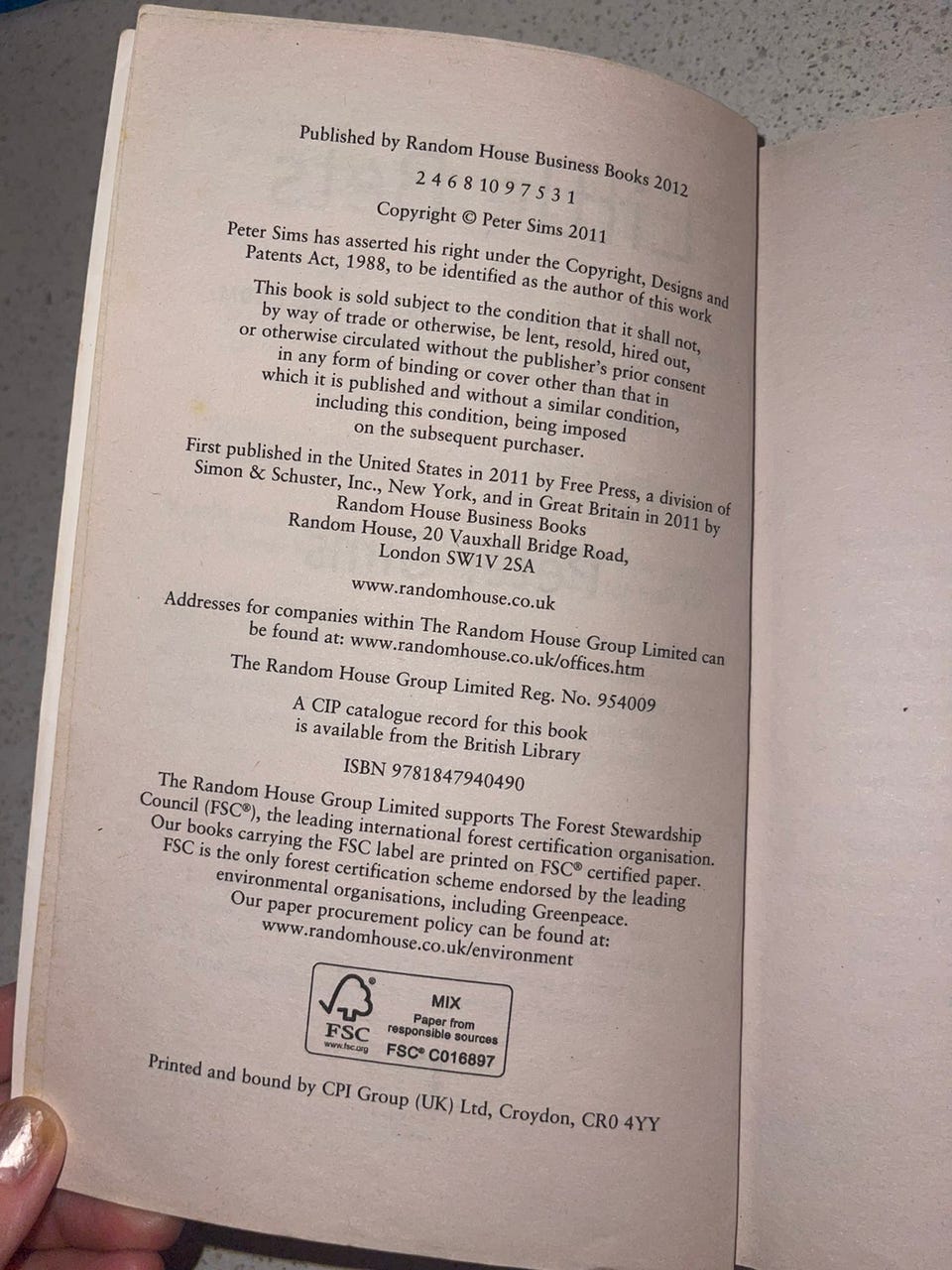 Published by Random House Business Books 2012

2 4 6 8 10 9 7 5 3 1

Copyright © Peter Sims 2011

Peter Sims has asserted his right under the Copyright, Designs and Patents Act, 1988, to be identified as the author of this work

This book is sold subject to the condition that it shall not, by way of trade or otherwise, be lent, resold, hired out, or otherwise circulated without the publisher's prior consent in any form of binding or cover other than that in which it is published and without a similar condition, including this condition, being imposed on the subsequent purchaser.

First published in the United States in 2011 by Free Press, a division of Simon & Schuster, Inc., New York, and in Great Britain in 2011 by Random House Business Books
Random House, 20 Vauxhall Bridge Road, London SW1V 2SA

www.randomhouse.co.uk

Addresses for companies within The Random House Group Limited can be found at: www.randomhouse.co.uk/offices.htm

The Random House Group Limited Reg. No. 954009

A CIP catalogue record for this book is available from the British Library

ISBN 9781847940490

The Random House Group Limited supports The Forest Stewardship Council (FSC®), the leading international forest certification organisation. Our books carrying the FSC label are printed on FSC® certified paper. FSC is the only forest certification scheme endorsed by the leading environmental organisations, including Greenpeace. Our paper procurement policy can be found at: www.randomhouse.co.uk/environment

FSC
www.fsc.org
MIX
Paper from responsible sources
FSC® C016897

Printed and bound by CPI Group (UK) Ltd, Croydon, CR0 4YY